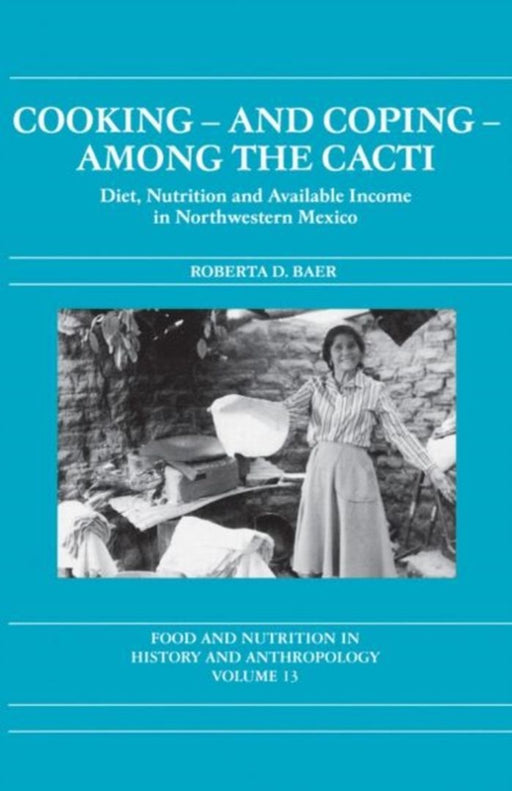 COOKING – AND COPING – AMONG THE CACTI

Diet, Nutrition and Available Income in Northwestern Mexico

ROBERTA D. BAER

FOOD AND NUTRITION IN HISTORY AND ANTHROPOLOGY VOLUME 13